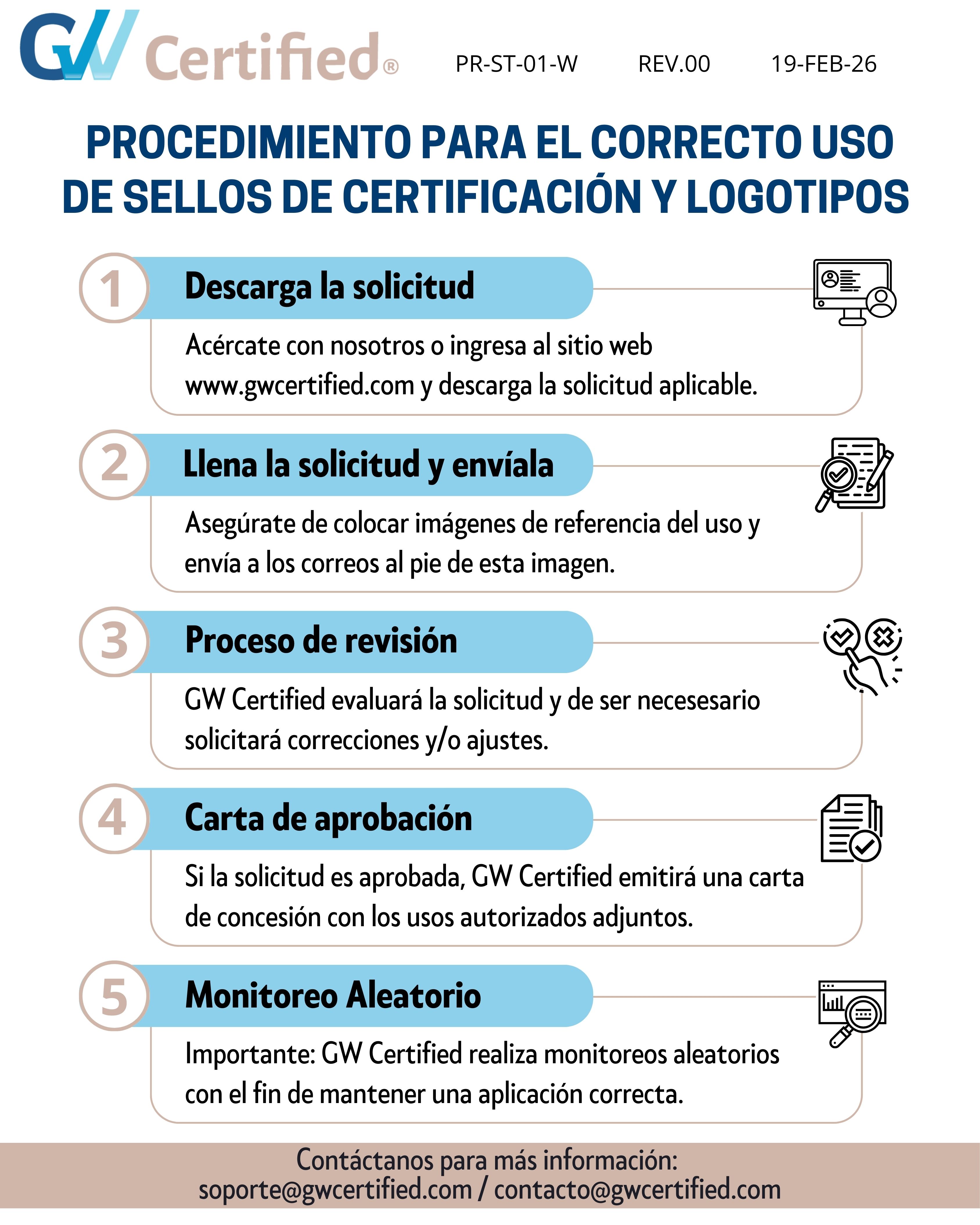 GW Certified®

PR-ST-01-W REV.00 19-FEB-26

PROCEDIMIENTO PARA EL CORRECTO USO DE SELLOS DE CERTIFICACIÓN Y LOGOTIPOS

1 Descarga la solicitud

Acércate con nosotros o ingresa al sitio web www.gwcertified.com y descarga la solicitud aplicable.

2 Llena la solicitud y envíala

Asegúrate de colocar imágenes de referencia del uso y envía a los correos al pie de esta imagen.

3 Proceso de revisión

GW Certified evaluará la solicitud y de ser necesesario solicitará correcciones y/o ajustes.

4 Carta de aprobación

Si la solicitud es aprobada, GW Certified emitirá una carta de concesión con los usos autorizados adjuntos.

5 Monitoreo Aleatorio

Importante: GW Certified realiza monitoreos aleatorios con el fin de mantener una aplicación correcta.

Contáctanos para más información:
soporte@gwcertified.com / contacto@gwcertified.com